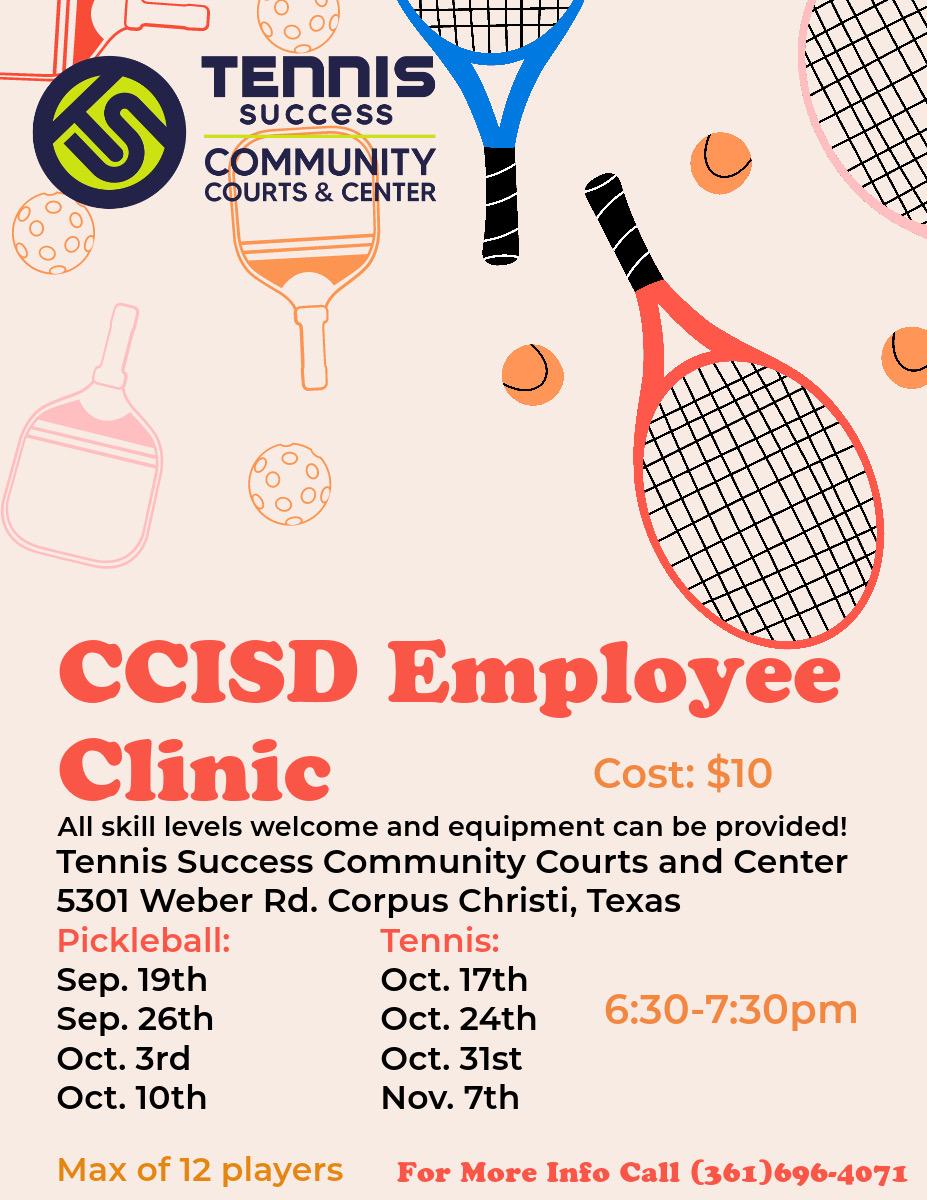 TENNIS
SUCCESS
COMMUNITY
COURTS & CENTER

CCISD Employee Clinic

Cost: $10

All skill levels welcome and equipment can be provided!

Tennis Success Community Courts and Center
5301 Weber Rd. Corpus Christi, Texas

Pickleball:
Sep. 19th
Sep. 26th
Oct. 3rd
Oct. 10th

Tennis:
Oct. 17th
Oct. 24th
Oct. 31st
Nov. 7th

6:30-7:30pm

Max of 12 players

For More Info Call (361)696-4071